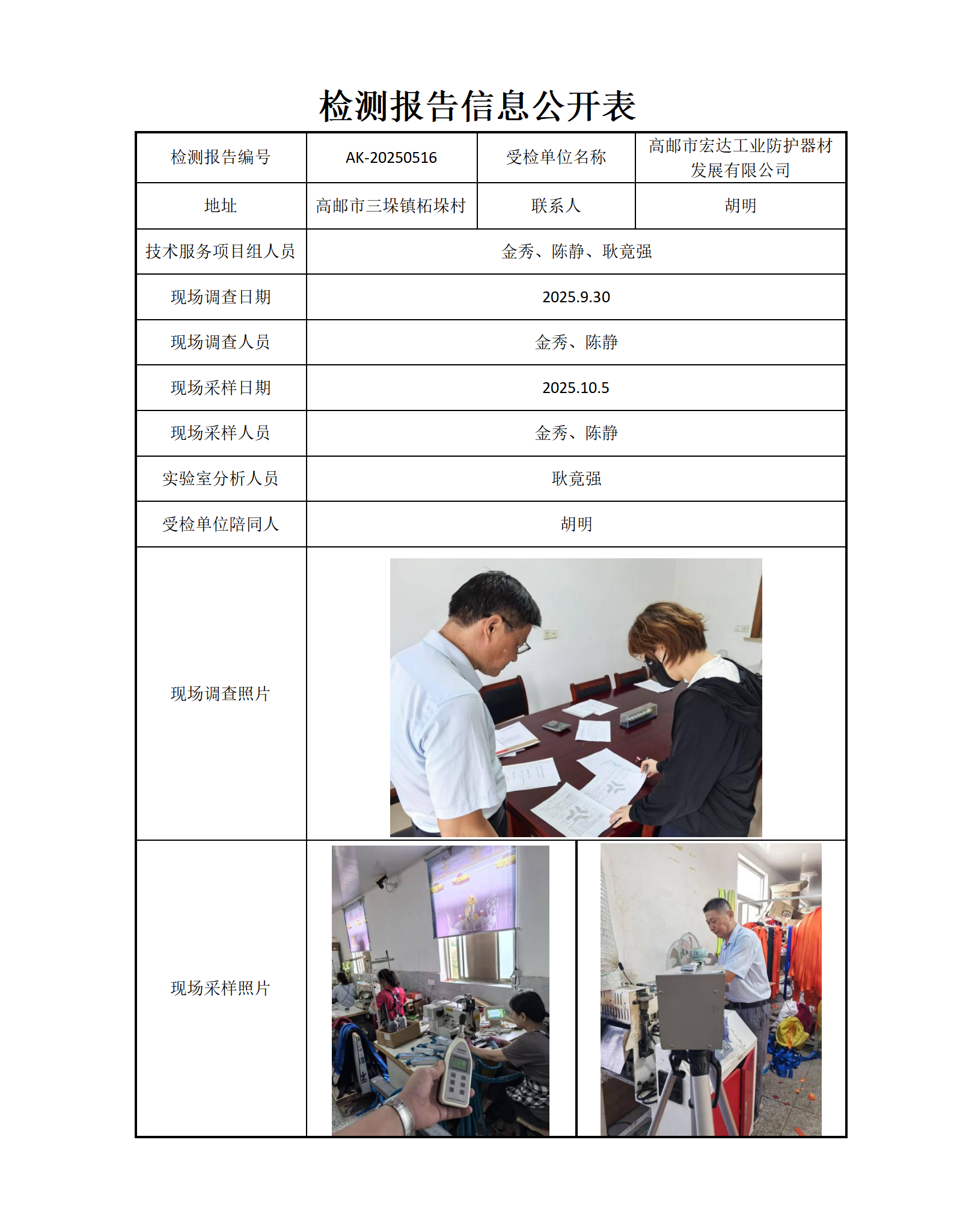 检测报告信息公开表

| 检测报告编号 | AK-20250516 | 受检单位名称 | 高邮市宏达工业防护器材发展有限公司 |
|---|---|---|---|
| 地址 | 高邮市三垛镇柘垛村 | 联系人 | 胡明 |
| 技术服务项目组人员 | 金秀、陈静、耿竟强 | | |
| 现场调查日期 | 2025.9.30 | | |
| 现场调查人员 | 金秀、陈静 | | |
| 现场采样日期 | 2025.10.5 | | |
| 现场采样人员 | 金秀、陈静 | | |
| 实验室分析人员 | 耿竟强 | | |
| 受检单位陪同人 | 胡明 | | |
| 现场调查照片 | | | |
| 现场采样照片 | | | |